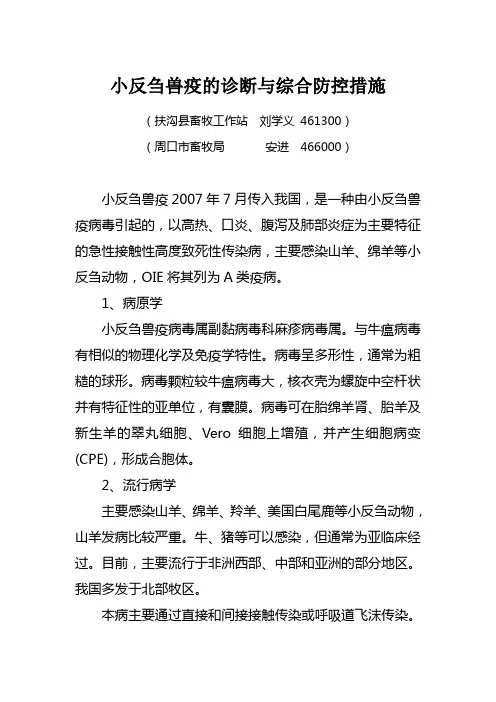 小反刍兽疫的诊断与综合防控措施

（扶沟县畜牧工作站　刘学义 461300）

（周口市畜牧局　　　安进　466000）

小反刍兽疫 2007 年 7 月传入我国，是一种由小反刍兽疫病毒引起的，以高热、口炎、腹泻及肺部炎症为主要特征的急性接触性高度致死性传染病，主要感染山羊、绵羊等小反刍动物，OIE 将其列为 A 类疫病。

1、病原学

小反刍兽疫病毒属副黏病毒科麻疹病毒属。与牛瘟病毒有相似的物理化学及免疫学特性。病毒呈多形性，通常为粗糙的球形。病毒颗粒较牛瘟病毒大，核衣壳为螺旋中空杆状并有特征性的亚单位，有囊膜。病毒可在胎绵羊肾、胎羊及新生羊的睾丸细胞、Vero 细胞上增殖，并产生细胞病变(CPE)，形成合胞体。

2、流行病学

主要感染山羊、绵羊、羚羊、美国白尾鹿等小反刍动物，山羊发病比较严重。牛、猪等可以感染，但通常为亚临床经过。目前，主要流行于非洲西部、中部和亚洲的部分地区。我国多发于北部牧区。

本病主要通过直接和间接接触传染或呼吸道飞沫传染。